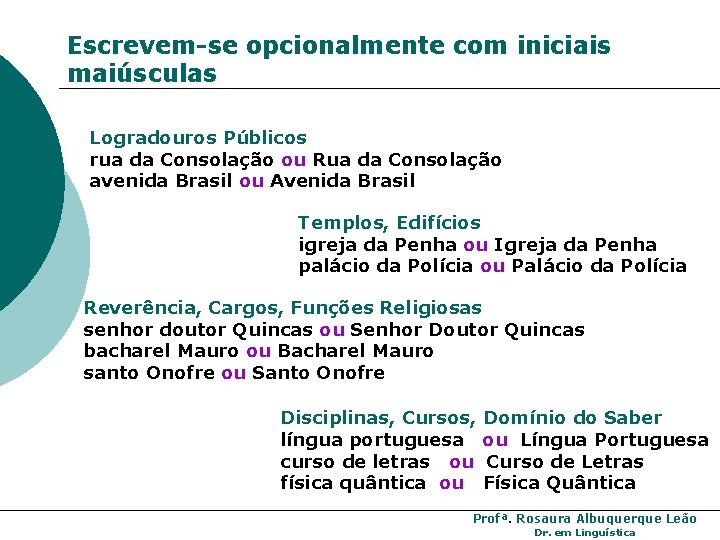 Escrevem-se opcionalmente com iniciais maiúsculas

Logradouros Públicos
rua da Consolação ou Rua da Consolação
avenida Brasil ou Avenida Brasil

Templos, Edifícios
igreja da Penha ou Igreja da Penha
palácio da Polícia ou Palácio da Polícia

Reverência, Cargos, Funções Religiosas
senhor doutor Quincas ou Senhor Doutor Quincas
bacharel Mauro ou Bacharel Mauro
santo Onofre ou Santo Onofre

Disciplinas, Cursos, Domínio do Saber
língua portuguesa ou Língua Portuguesa
curso de letras ou Curso de Letras
física quântica ou Física Quântica

Profª. Rosaura Albuquerque Leão
Dr. em Linguística